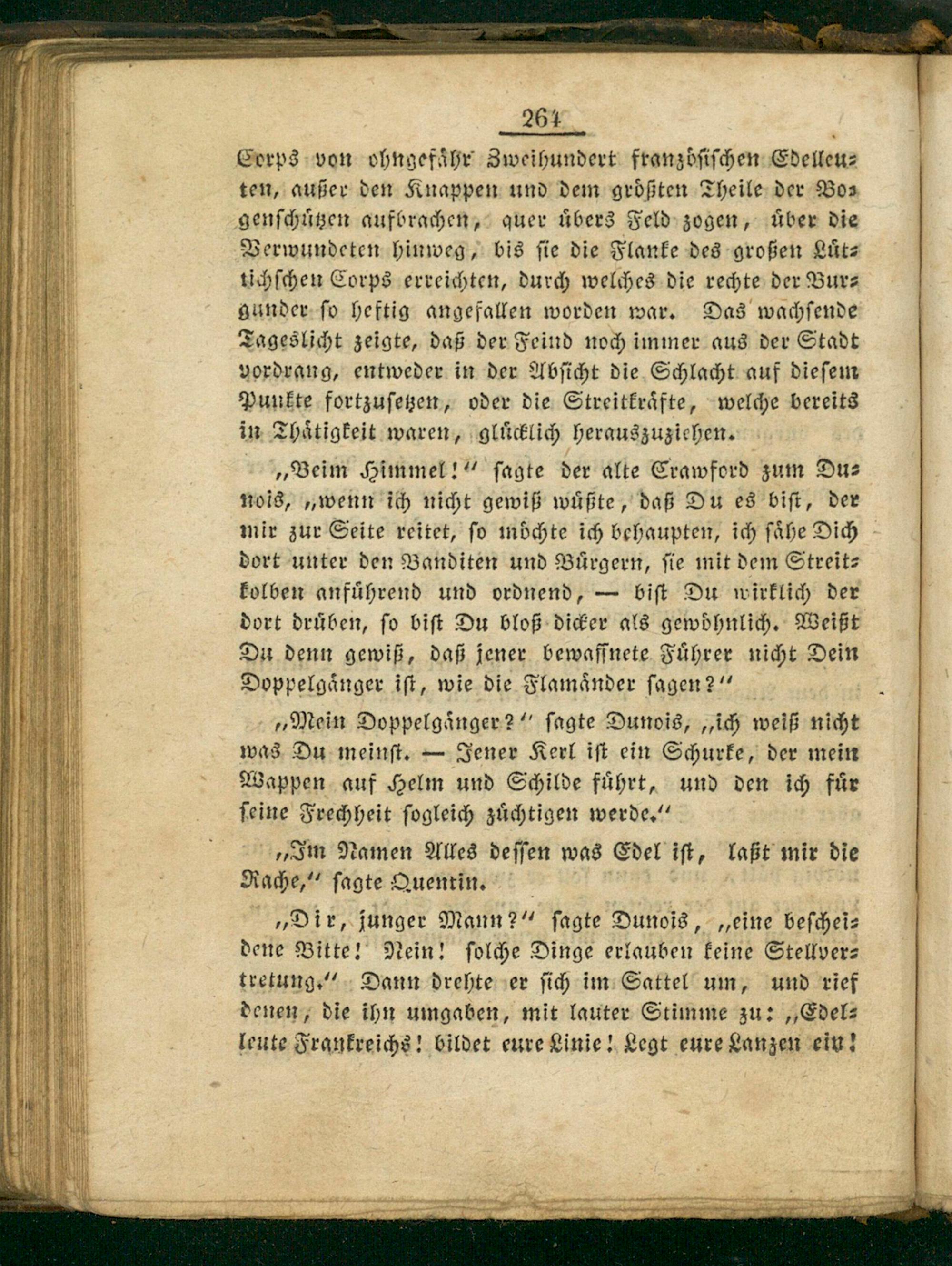 264

Corps von ohngefähr Zweihundert französischen Edelleuten, außer den Knappen und dem größten Theile der Bogenschützen aufbrachen, quer übers Feld zogen, über die Verwundeten hinweg, bis sie die Flanke des großen Lüttichschen Corps erreichten, durch welches die rechte der Burgunder so heftig angefallen worden war. Das wachsende Tageslicht zeigte, daß der Feind noch immer aus der Stadt vordrang, entweder in der Absicht die Schlacht auf diesem Punkte fortzusetzen, oder die Streitkräfte, welche bereits in Thätigkeit waren, glücklich herauszuziehen.

„Beim Himmel!“ sagte der alte Crawford zum Dunois, „wenn ich nicht gewiß wüßte, daß Du es bist, der mir zur Seite reitet, so möchte ich behaupten, ich sähe Dich dort unter den Banditen und Bürgern, sie mit dem Streitkolben anführend und ordnend, — bist Du wirklich der dort drüben, so bist Du bloß dicker als gewöhnlich. Weißt Du denn gewiß, daß jener bewaffnete Führer nicht Dein Doppelgänger ist, wie die Flamänder sagen?“

„Mein Doppelgänger?“ sagte Dunois, „ich weiß nicht was Du meinst. — Jener Kerl ist ein Schurke, der mein Wappen auf Helm und Schilde führt, und den ich für seine Frechheit sogleich züchtigen werde.“

„Im Namen Alles dessen was Edel ist, laßt mir die Rache,“ sagte Quentin.

„Dir, junger Mann?“ sagte Dunois, „eine bescheidene Bitte! Nein! solche Dinge erlauben keine Stellvertretung.“ Dann drehte er sich im Sattel um, und rief denen, die ihn umgaben, mit lauter Stimme zu: „Edelleute Frankreichs! bildet eure Linie! Legt eure Lanzen ein!